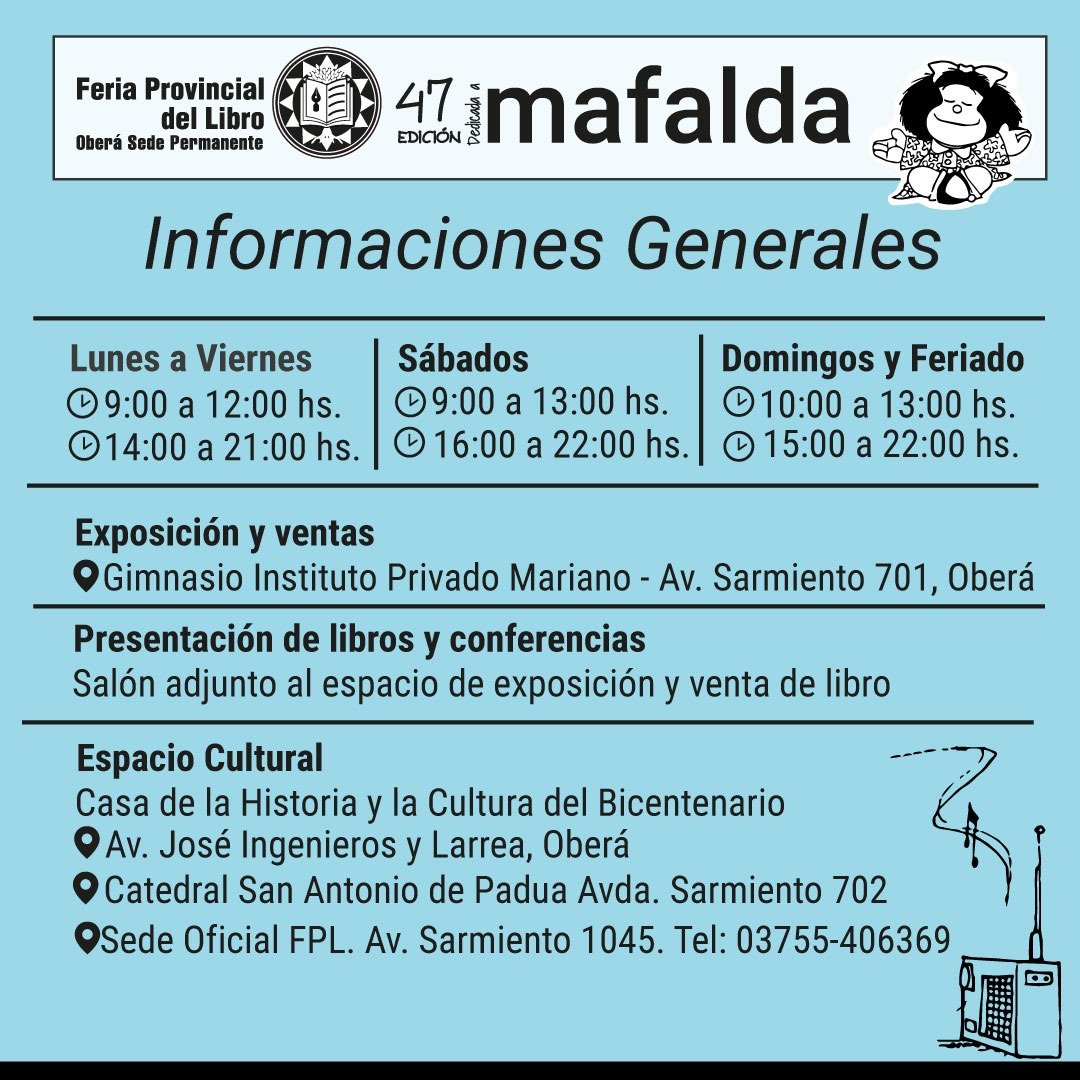 Feria Provincial del Libro
Oberá Sede Permanente

47 EDICIÓN Dedicada a mafalda

Informaciones Generales

Lunes a Viernes
9:00 a 12:00 hs.
14:00 a 21:00 hs.

Sábados
9:00 a 13:00 hs.
16:00 a 22:00 hs.

Domingos y Feriado
10:00 a 13:00 hs.
15:00 a 22:00 hs.

Exposición y ventas
Gimnasio Instituto Privado Mariano - Av. Sarmiento 701, Oberá

Presentación de libros y conferencias
Salón adjunto al espacio de exposición y venta de libro

Espacio Cultural
Casa de la Historia y la Cultura del Bicentenario
Av. José Ingenieros y Larrea, Oberá
Catedral San Antonio de Padua Avda. Sarmiento 702
Sede Oficial FPL. Av. Sarmiento 1045. Tel: 03755-406369